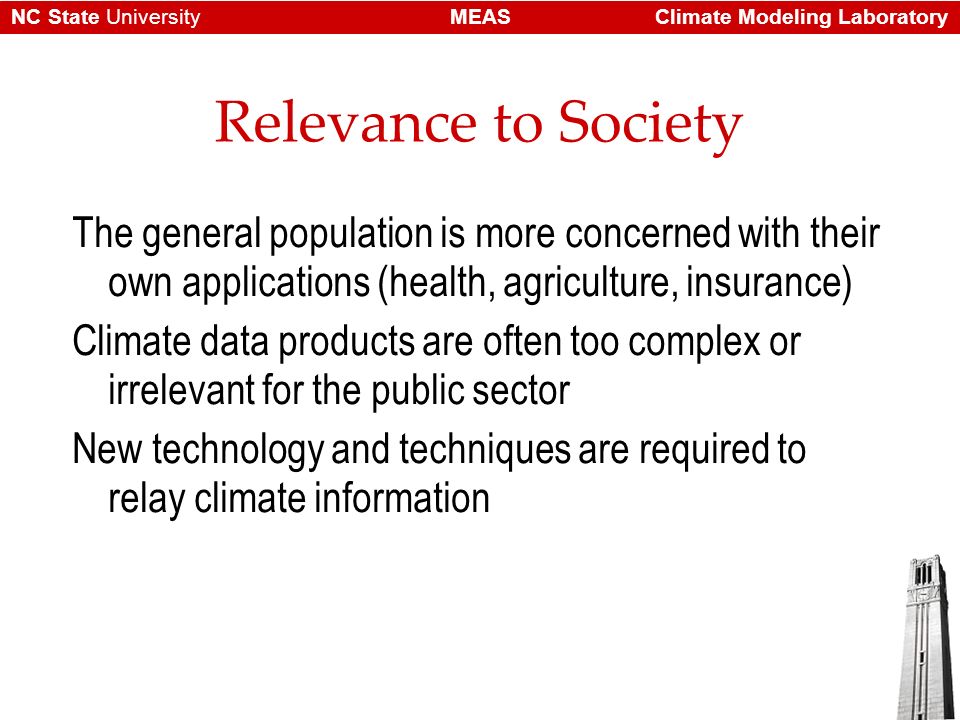 NC State University MEAS Climate Modeling Laboratory

Relevance to Society

The general population is more concerned with their own applications (health, agriculture, insurance)

Climate data products are often too complex or irrelevant for the public sector

New technology and techniques are required to relay climate information